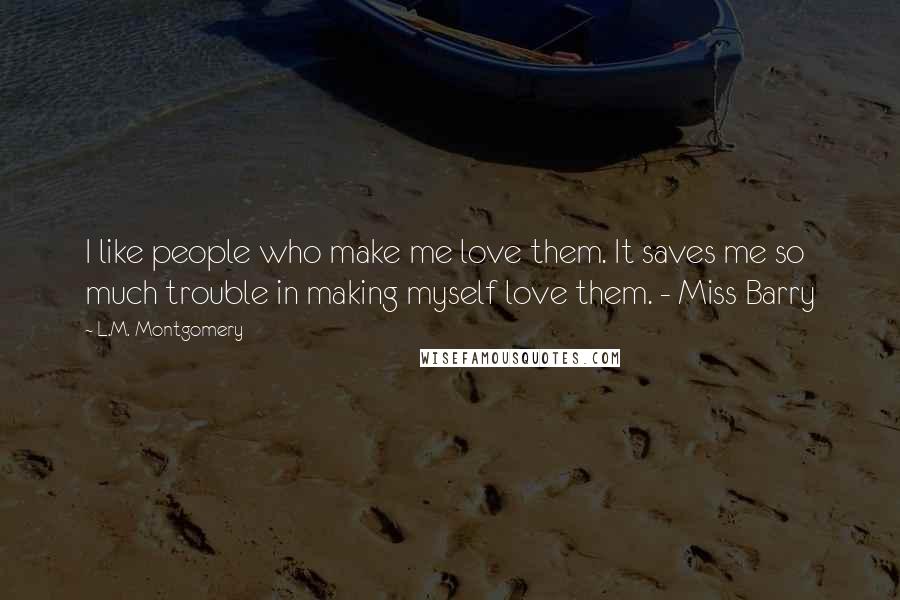 I like people who make me love them. It saves me so much trouble in making myself love them. - Miss Barry

~ L.M. Montgomery

WISEFAMOUSQUOTES.COM